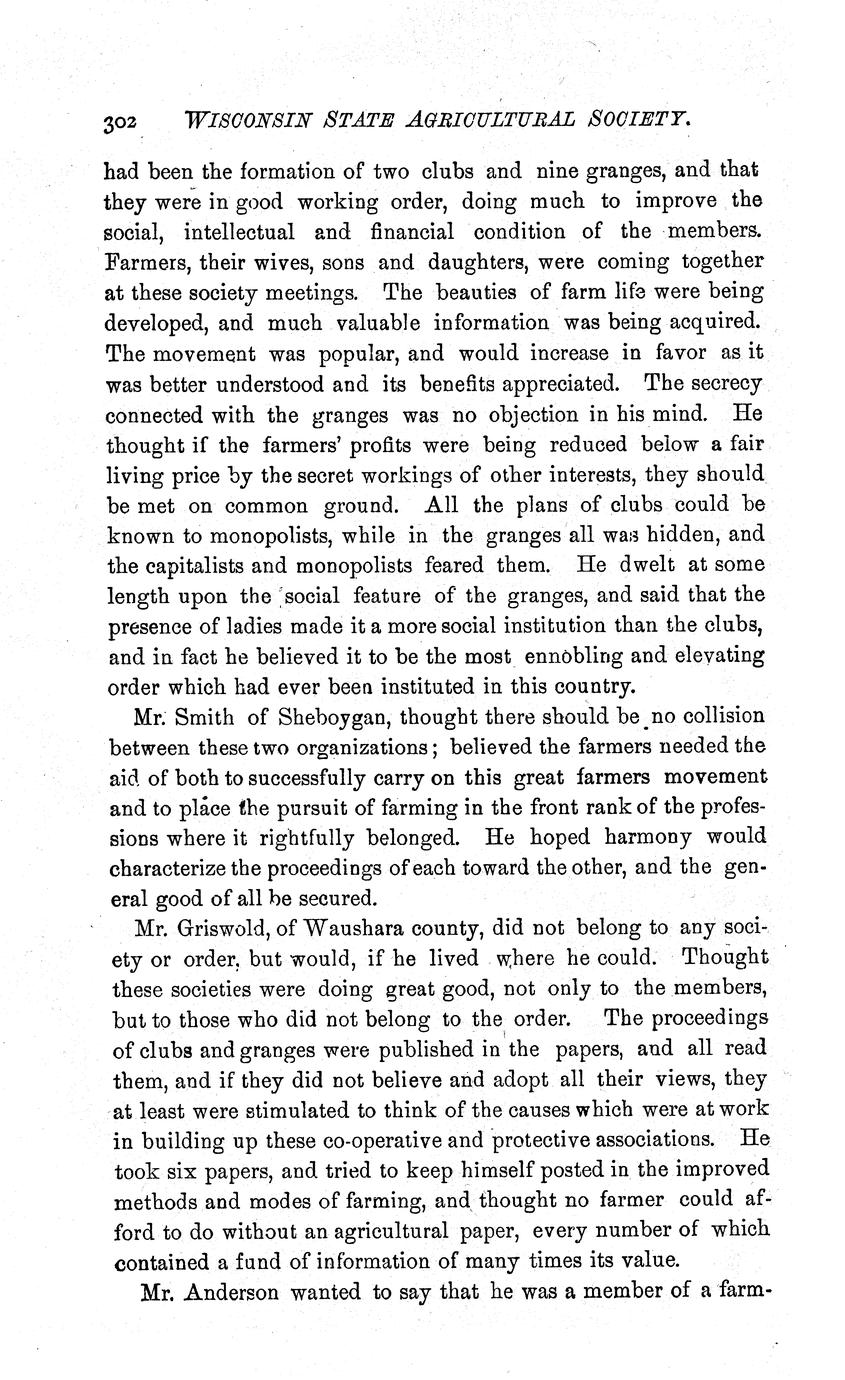 302 WISCONSIN STATE AGRICULTURAL SOCIETY.

had been the formation of two clubs and nine granges, and that they were in good working order, doing much to improve the social, intellectual and financial condition of the members. Farmers, their wives, sons and daughters, were coming together at these society meetings. The beauties of farm life were being developed, and much valuable information was being acquired. The movement was popular, and would increase in favor as it was better understood and its benefits appreciated. The secrecy connected with the granges was no objection in his mind. He thought if the farmers' profits were being reduced below a fair living price by the secret workings of other interests, they should be met on common ground. All the plans of clubs could be known to monopolists, while in the granges all was hidden, and the capitalists and monopolists feared them. He dwelt at some length upon the social feature of the granges, and said that the presence of ladies made it a more social institution than the clubs, and in fact he believed it to be the most ennobling and elevating order which had ever been instituted in this country.

Mr. Smith of Sheboygan, thought there should be no collision between these two organizations; believed the farmers needed the aid of both to successfully carry on this great farmers movement and to place the pursuit of farming in the front rank of the professions where it rightfully belonged. He hoped harmony would characterize the proceedings of each toward the other, and the general good of all be secured.

Mr. Griswold, of Waushara county, did not belong to any society or order, but would, if he lived where he could. Thought these societies were doing great good, not only to the members, but to those who did not belong to the order. The proceedings of clubs and granges were published in the papers, and all read them, and if they did not believe and adopt all their views, they at least were stimulated to think of the causes which were at work in building up these co-operative and protective associations. He took six papers, and tried to keep himself posted in the improved methods and modes of farming, and thought no farmer could afford to do without an agricultural paper, every number of which contained a fund of information of many times its value.

Mr. Anderson wanted to say that he was a member of a farm-